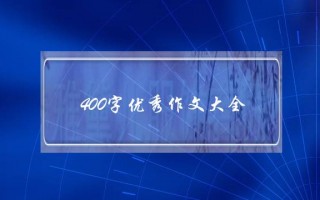 400字优秀作文大全